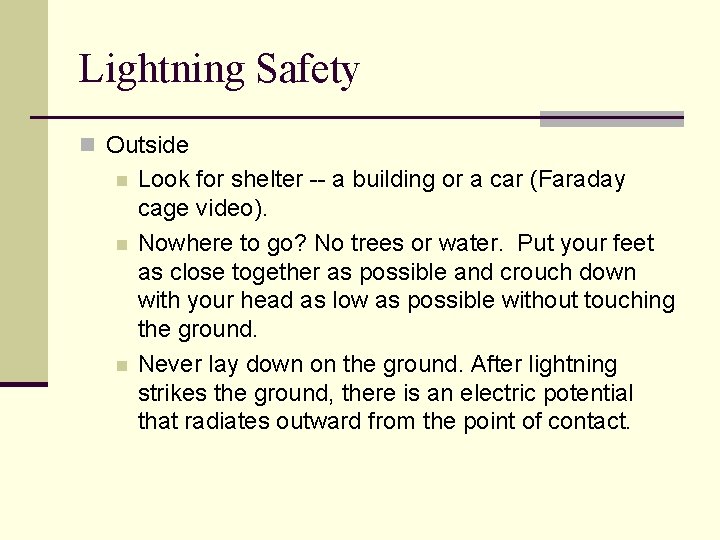 Lightning Safety

Outside

Look for shelter -- a building or a car (Faraday cage video).

Nowhere to go? No trees or water. Put your feet as close together as possible and crouch down with your head as low as possible without touching the ground.

Never lay down on the ground. After lightning strikes the ground, there is an electric potential that radiates outward from the point of contact.